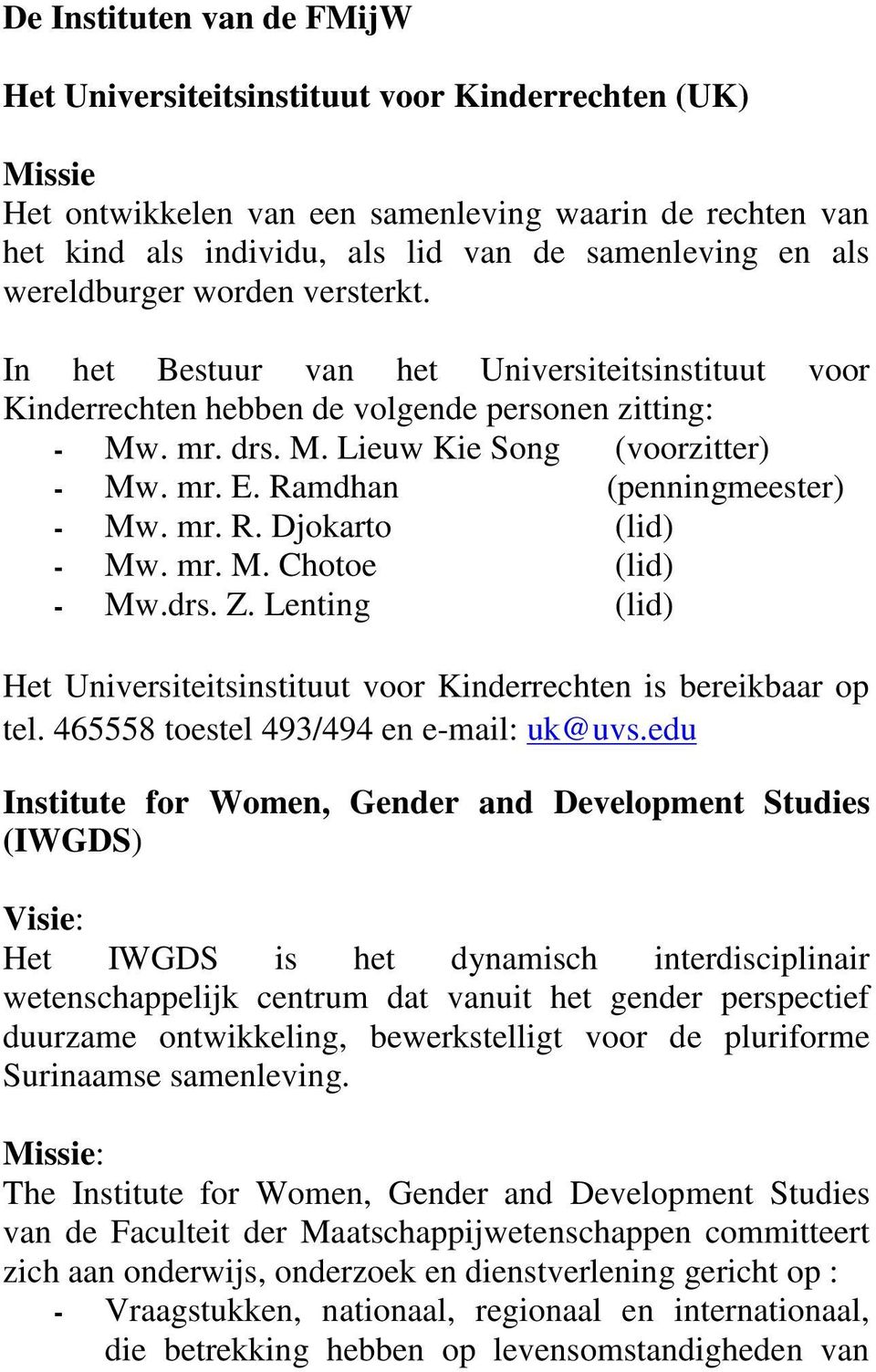 De Instituten van de FMijW

Het Universiteitsinstituut voor Kinderrechten (UK)

Missie
Het ontwikkelen van een samenleving waarin de rechten van het kind als individu, als lid van de samenleving en als wereldburger worden versterkt.

In het Bestuur van het Universiteitsinstituut voor Kinderrechten hebben de volgende personen zitting:
- Mw. mr. drs. M. Lieuw Kie Song (voorzitter)
- Mw. mr. E. Ramdhan (penningmeester)
- Mw. mr. R. Djokarto (lid)
- Mw. mr. M. Chotoe (lid)
- Mw.drs. Z. Lenting (lid)

Het Universiteitsinstituut voor Kinderrechten is bereikbaar op tel. 465558 toestel 493/494 en e-mail: uk@uvs.edu

Institute for Women, Gender and Development Studies (IWGDS)

Visie:
Het IWGDS is het dynamisch interdisciplinair wetenschappelijk centrum dat vanuit het gender perspectief duurzame ontwikkeling, bewerkstelligt voor de pluriforme Surinaamse samenleving.

Missie:
The Institute for Women, Gender and Development Studies van de Faculteit der Maatschappijwetenschappen committeert zich aan onderwijs, onderzoek en dienstverlening gericht op :
- Vraagstukken, nationaal, regionaal en internationaal, die betrekking hebben op levensomstandigheden van